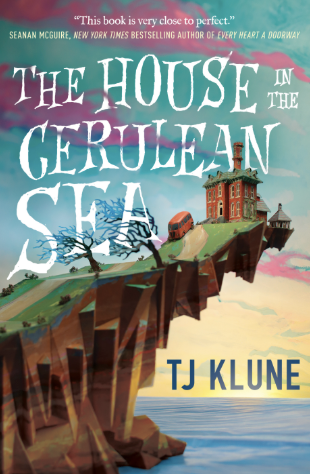 "This book is very close to perfect."
SEANAN MCGUIRE, NEW YORK TIMES BESTSELLING AUTHOR OF EVERY HEART A DOORWAY

THE HOUSE IN THE CERULEAN SEA

TJ KLUNE